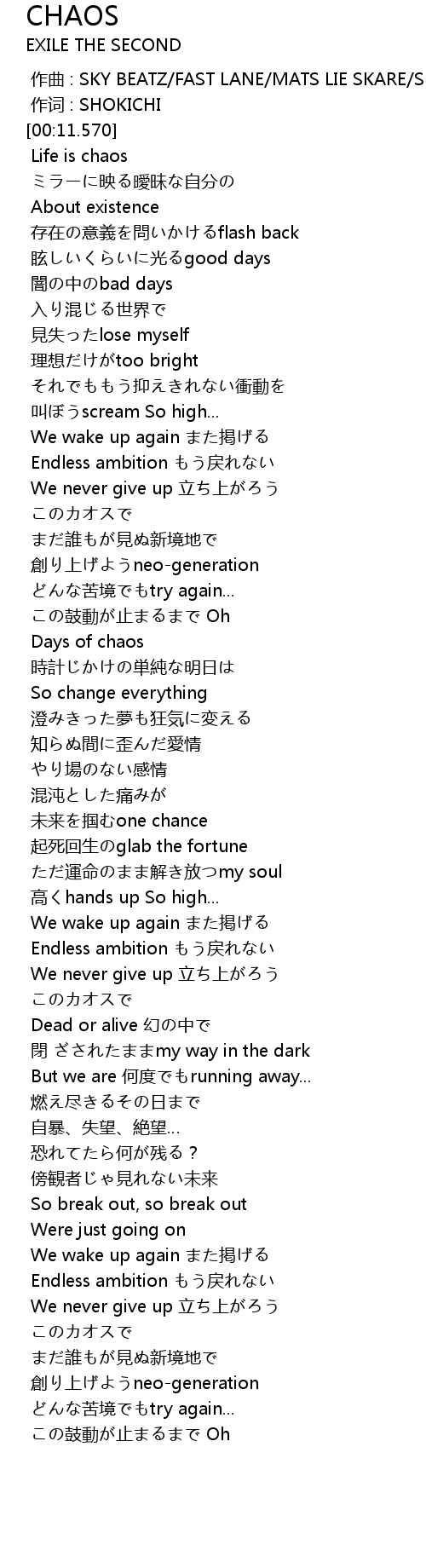 CHAOS
EXILE THE SECOND
作曲 : SKY BEATZ/FAST LANE/MATS LIE SKARE/S
作词 : SHOKICHI
[00:11.570]
Life is chaos
ミラーに映る曖昧な自分の
About existence
存在の意義を問いかけるflash back
眩しいくらいに光るgood days
闇の中のbad days
入り混じる世界で
見失ったlose myself
理想だけがtoo bright
それでももう抑えきれない衝動を
叫ぼうscream So high...
We wake up again また掲げる
Endless ambition もう戻れない
We never give up 立ち上がろう
このカオスで
まだ誰もが見ぬ新境地で
創り上げようneo-generation
どんな苦境でもtry again...
この鼓動が止まるまで Oh
Days of chaos
時計じかけの単純な明日は
So change everything
澄みきった夢も狂気に変える
知らぬ間に歪んだ愛情
やり場のない感情
混沌とした痛みが
未来を掴むone chance
起死回生のglab the fortune
ただ運命のまま解き放つmy soul
高くhands up So high...
We wake up again また掲げる
Endless ambition もう戻れない
We never give up 立ち上がろう
このカオスで
Dead or alive 幻の中で
閉 ざされたままmy way in the dark
But we are 何度でもrunning away...
燃え尽きるその日まで
自暴、失望、絶望...
恐れてたら何が残る？
傍観者じゃ見れない未来
So break out, so break out
Were just going on
We wake up again また掲げる
Endless ambition もう戻れない
We never give up 立ち上がろう
このカオスで
まだ誰もが見ぬ新境地で
創り上げようneo-generation
どんな苦境でもtry again...
この鼓動が止まるまで Oh